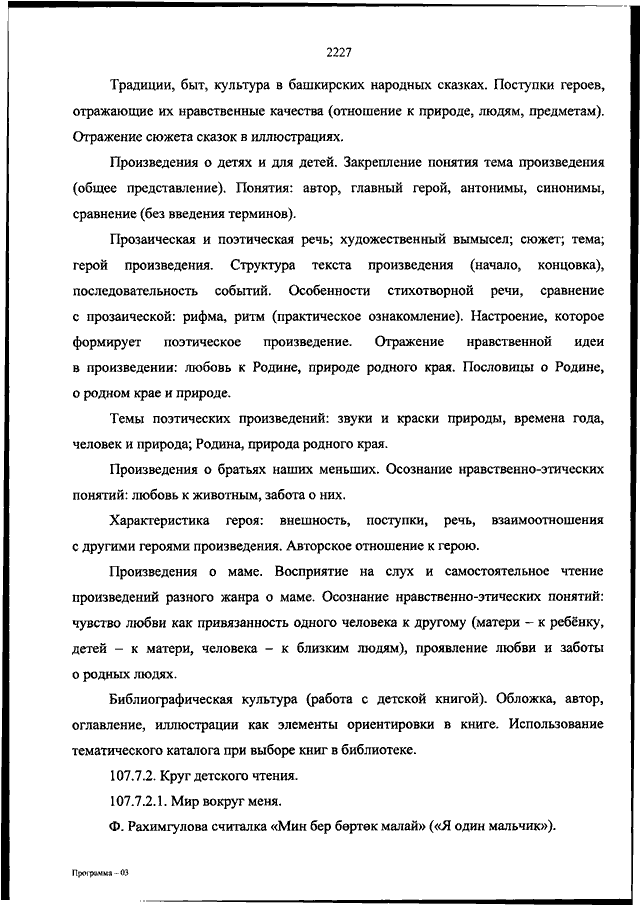 2227

Традиции, быт, культура в башкирских народных сказках. Поступки героев, отражающие их нравственные качества (отношение к природе, людям, предметам). Отражение сюжета сказок в иллюстрациях.

Произведения о детях и для детей. Закрепление понятия тема произведения (общее представление). Понятия: автор, главный герой, антонимы, синонимы, сравнение (без введения терминов).

Прозаическая и поэтическая речь; художественный вымысел; сюжет; тема; герой произведения. Структура текста произведения (начало, концовка), последовательность событий. Особенности стихотворной речи, сравнение с прозаической: рифма, ритм (практическое ознакомление). Настроение, которое формирует поэтическое произведение. Отражение нравственной идеи в произведении: любовь к Родине, природе родного края. Пословицы о Родине, о родном крае и природе.

Темы поэтических произведений: звуки и краски природы, времена года, человек и природа; Родина, природа родного края.

Произведения о братьях наших меньших. Осознание нравственно-этических понятий: любовь к животным, забота о них.

Характеристика героя: внешность, поступки, речь, взаимоотношения с другими героями произведения. Авторское отношение к герою.

Произведения о маме. Восприятие на слух и самостоятельное чтение произведений разного жанра о маме. Осознание нравственно-этических понятий: чувство любви как привязанность одного человека к другому (матери – к ребёнку, детей – к матери, человека – к близким людям), проявление любви и заботы о родных людях.

Библиографическая культура (работа с детской книгой). Обложка, автор, оглавление, иллюстрации как элементы ориентировки в книге. Использование тематического каталога при выборе книг в библиотеке.

107.7.2. Круг детского чтения.

107.7.2.1. Мир вокруг меня.

Ф. Рахимгулова считалка «Мин бер бөртөк малай» («Я один мальчик»).

Программа – 03